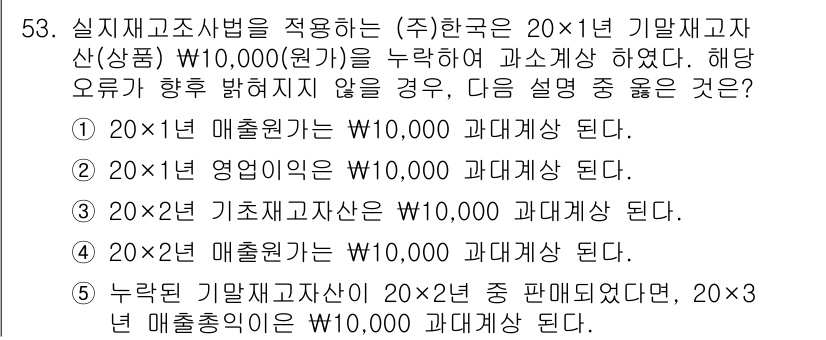 53. 실지재고조사법을 적용하는 (주)한국은 20×1년 기말재고자산(상품) ₩10,000(원가)을 누락하여 과소계상 하였다. 해당 오류가 향후 밝혀지지 않을 경우, 다음 설명 중 옳은 것은?

① 20×1년 매출원가는 ₩10,000 과대계상 된다.

② 20×1년 영업이익은 ₩10,000 과대계상 된다.

③ 20×2년 기초재고자산은 ₩10,000 과대계상 된다.

④ 20×2년 매출원가는 ₩10,000 과대계상 된다.

⑤ 누락된 기말재고자산이 20×2년 중 판매되었다면, 20×3년 매출총익이은 ₩10,000 과대계상 된다.